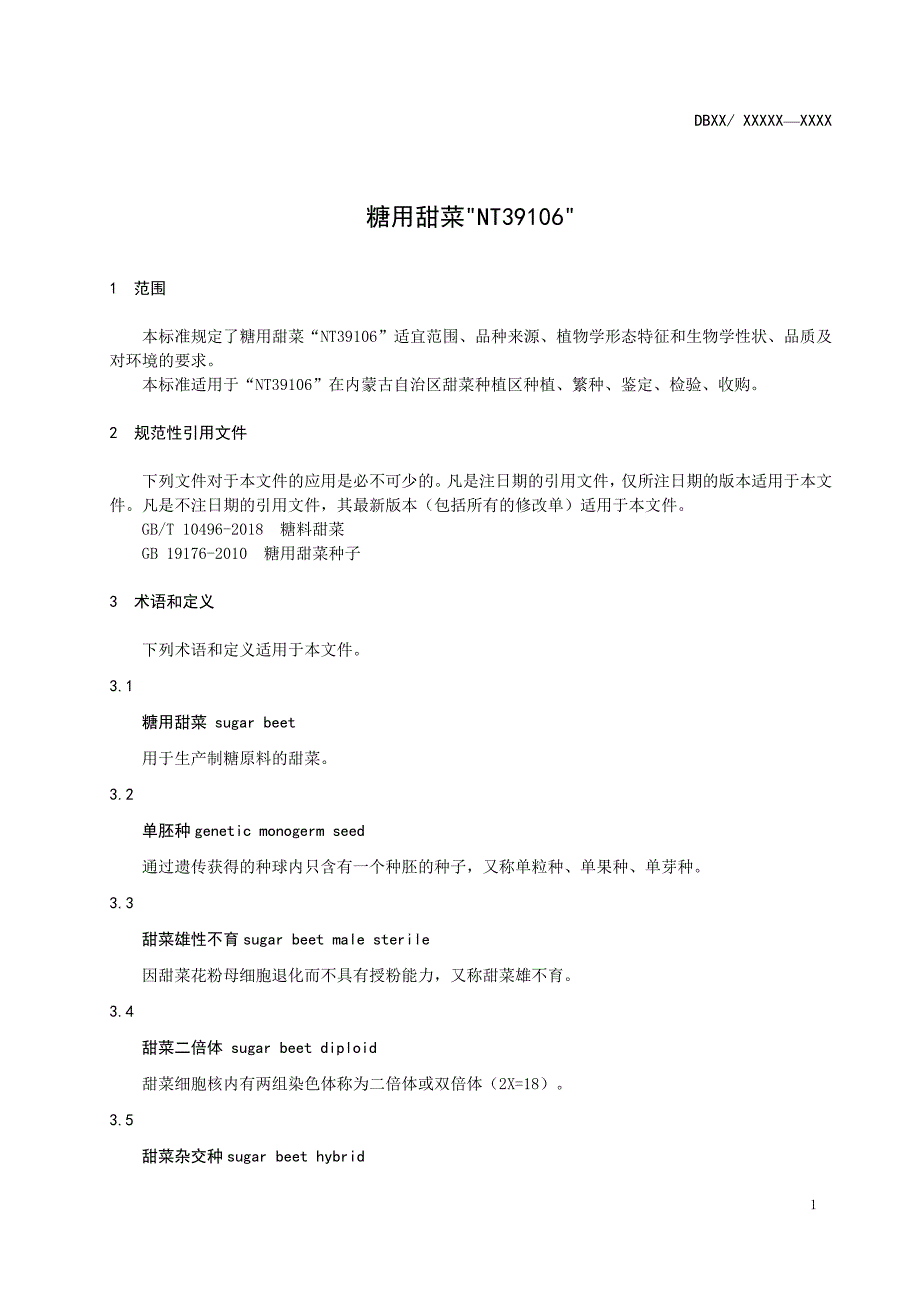 DBXX/ XXXXX—XXXX

糖用甜菜"NT39106"

1 范围

本标准规定了糖用甜菜“NT39106”适宜范围、品种来源、植物学形态特征和生物学性状、品质及对环境的要求。

本标准适用于“NT39106”在内蒙古自治区甜菜种植区种植、繁种、鉴定、检验、收购。

2 规范性引用文件

下列文件对于本文件的应用是必不可少的。凡是注日期的引用文件，仅所注日期的版本适用于本文件。凡是不注日期的引用文件，其最新版本（包括所有的修改单）适用于本文件。

GB/T 10496-2018 糖料甜菜

GB 19176-2010 糖用甜菜种子

3 术语和定义

下列术语和定义适用于本文件。

3.1

糖用甜菜 sugar beet

用于生产制糖原料的甜菜。

3.2

单胚种 genetic monogerm seed

通过遗传获得的种球内只含有一个种胚的种子，又称单粒种、单果种、单芽种。

3.3

甜菜雄性不育 sugar beet male sterile

因甜菜花粉母细胞退化而不具有授粉能力，又称甜菜雄不育。

3.4

甜菜二倍体 sugar beet diploid

甜菜细胞核内有两组染色体称为二倍体或双倍体（2X=18）。

3.5

甜菜杂交种 sugar beet hybrid

1